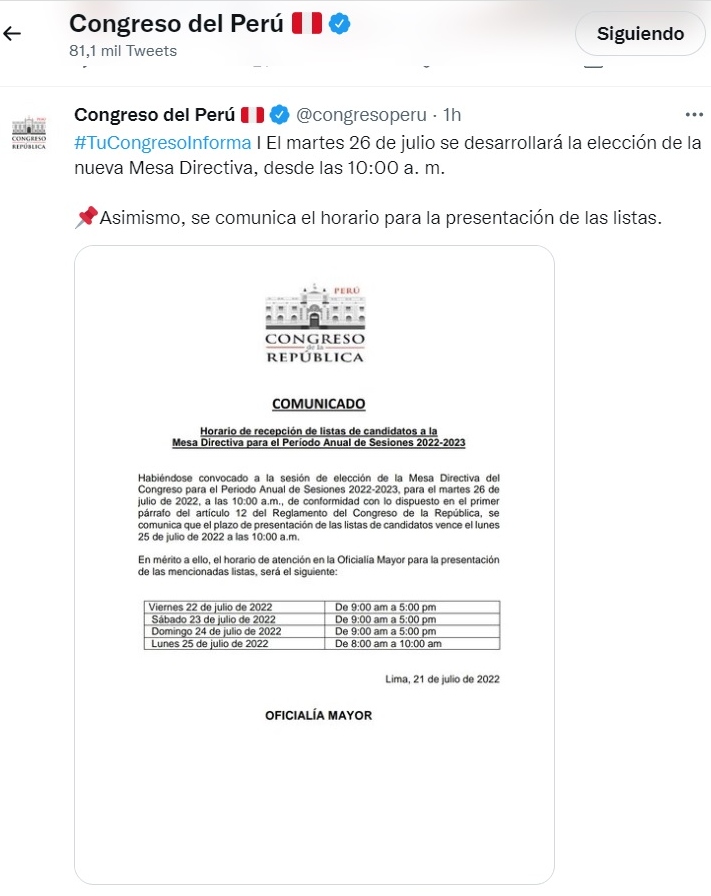 Congreso del Perú 🇵🇪
81,1 mil Tweets

Siguiendo

PERÚ
CONGRESO
REPÚBLICA

Congreso del Perú 🇵🇪 @congresoperu · 1h
#TuCongresoInforma I El martes 26 de julio se desarrollará la elección de la nueva Mesa Directiva, desde las 10:00 a. m.

📌Asimismo, se comunica el horario para la presentación de las listas.

PERÚ
CONGRESO
de la
REPÚBLICA

COMUNICADO

Horario de recepción de listas de candidatos a la Mesa Directiva para el Período Anual de Sesiones 2022-2023

Habiéndose convocado a la sesión de elección de la Mesa Directiva del Congreso para el Periodo Anual de Sesiones 2022-2023, para el martes 26 de julio de 2022, a las 10:00 a.m., de conformidad con lo dispuesto en el primer párrafo del artículo 12 del Reglamento del Congreso de la República, se comunica que el plazo de presentación de las listas de candidatos vence el lunes 25 de julio de 2022 a las 10:00 a.m.

En mérito a ello, el horario de atención en la Oficialía Mayor para la presentación de las mencionadas listas, será el siguiente:

| Viernes 22 de julio de 2022 | De 9:00 am a 5:00 pm |
|---|---|
| Sábado 23 de julio de 2022 | De 9:00 am a 5:00 pm |
| Domingo 24 de julio de 2022 | De 9:00 am a 5:00 pm |
| Lunes 25 de julio de 2022 | De 8:00 am a 10:00 am |

Lima, 21 de julio de 2022

OFICIALÍA MAYOR